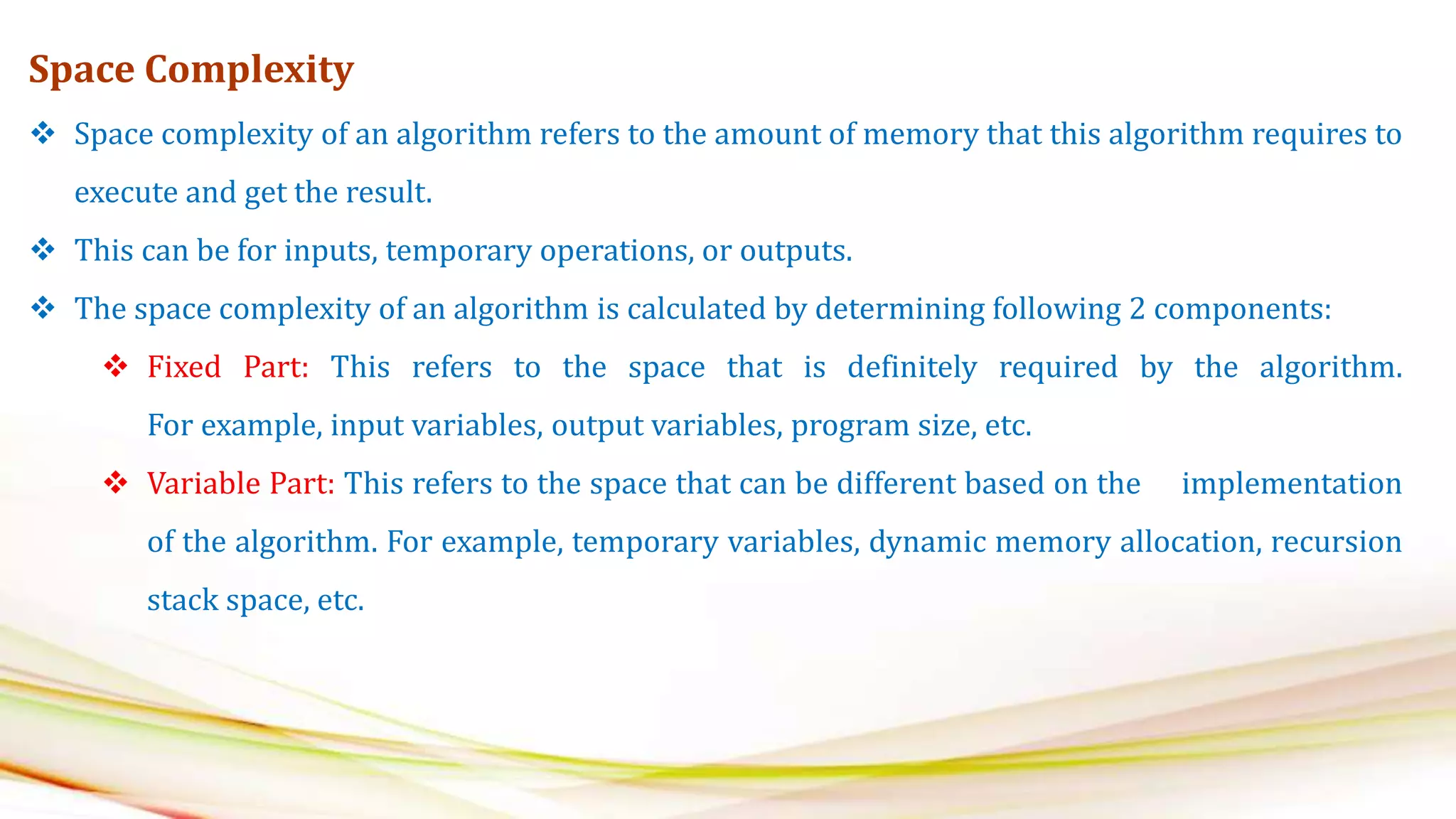 Space Complexity

❖ Space complexity of an algorithm refers to the amount of memory that this algorithm requires to execute and get the result.

❖ This can be for inputs, temporary operations, or outputs.

❖ The space complexity of an algorithm is calculated by determining following 2 components:

❖ Fixed Part: This refers to the space that is definitely required by the algorithm. For example, input variables, output variables, program size, etc.

❖ Variable Part: This refers to the space that can be different based on the implementation of the algorithm. For example, temporary variables, dynamic memory allocation, recursion stack space, etc.